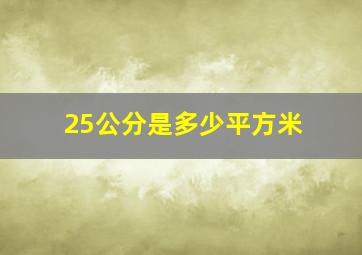 25公分是多少平方米